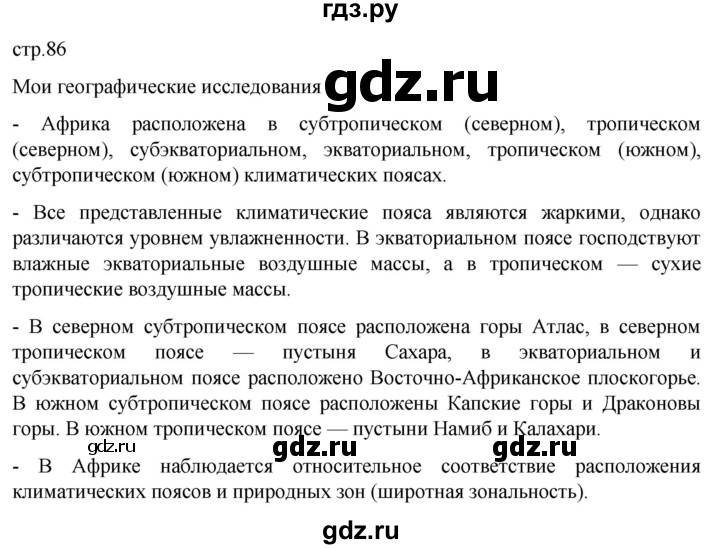 гдз.ру

стр.86

Мои географические исследования gdz.ru

- Африка расположена в субтропическом (северном), тропическом (северном), субэкваториальном, экваториальном, тропическом (южном), субтропическом (южном) климатических поясах.

- Все представленные климатические пояса являются жаркими, однако различаются уровнем увлажненности. В экваториальном поясе господствуют влажные экваториальные воздушные массы, а в тропическом — сухие тропические воздушные массы.

- В северном субтропическом поясе расположена горы Атлас, в северном тропическом поясе — пустыня Сахара, в экваториальном и субэкваториальном поясе расположено Восточно-Африканское плоскогорье. В южном субтропическом поясе расположены Капские горы и Драконовы горы. В южном тропическом поясе — пустыни Намиб и Калахари.

gdz.ru gdz.ru gdz.ru

- В Африке наблюдается относительное соответствие расположения климатических поясов и природных зон (широтная зональность).

gdz.ru